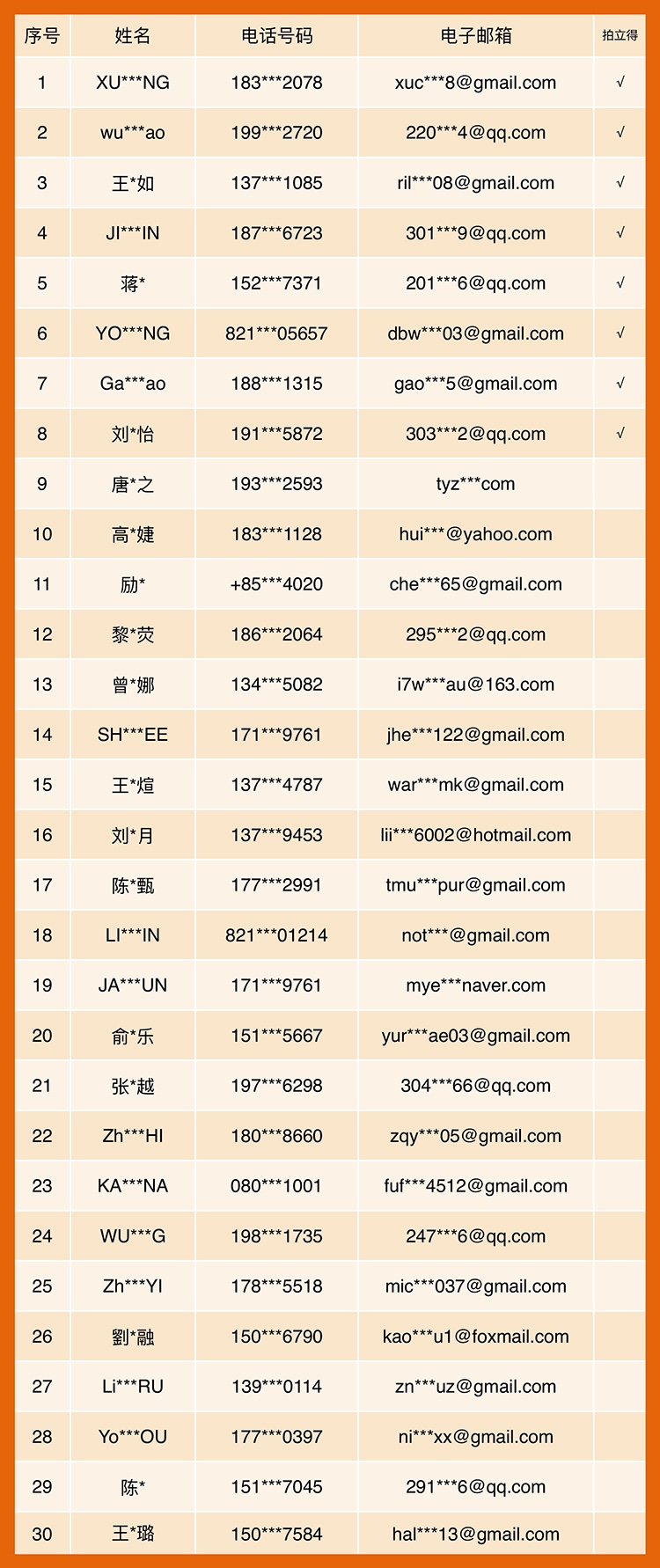 | 序号 | 姓名 | 电话号码 | 电子邮箱 | 拍立得 |
|---|---|---|---|---|
| 1 | XU***NG | 183***2078 | xuc***8@gmail.com | √ |
| 2 | wu***ao | 199***2720 | 220***4@qq.com | √ |
| 3 | 王*如 | 137***1085 | ril***08@gmail.com | √ |
| 4 | JI***IN | 187***6723 | 301***9@qq.com | √ |
| 5 | 蒋* | 152***7371 | 201***6@qq.com | √ |
| 6 | YO***NG | 821***05657 | dbw***03@gmail.com | √ |
| 7 | Ga***ao | 188***1315 | gao***5@gmail.com | √ |
| 8 | 刘*怡 | 191***5872 | 303***2@qq.com | √ |
| 9 | 唐*之 | 193***2593 | tyz***com | |
| 10 | 高*婕 | 183***1128 | hui***@yahoo.com | |
| 11 | 励* | +85***4020 | che***65@gmail.com | |
| 12 | 黎*荧 | 186***2064 | 295***2@qq.com | |
| 13 | 曾*娜 | 134***5082 | i7w***au@163.com | |
| 14 | SH***EE | 171***9761 | jhe***122@gmail.com | |
| 15 | 王*煊 | 137***4787 | war***mk@gmail.com | |
| 16 | 刘*月 | 137***9453 | lii***6002@hotmail.com | |
| 17 | 陈*甄 | 177***2991 | tmu***pur@gmail.com | |
| 18 | LI***IN | 821***01214 | not***@gmail.com | |
| 19 | JA***UN | 171***9761 | mye***naver.com | |
| 20 | 俞*乐 | 151***5667 | yur***ae03@gmail.com | |
| 21 | 张*越 | 197***6298 | 304***66@qq.com | |
| 22 | Zh***HI | 180***8660 | zqy***05@gmail.com | |
| 23 | KA***NA | 080***1001 | fuf***4512@gmail.com | |
| 24 | WU***G | 198***1735 | 247***6@qq.com | |
| 25 | Zh***YI | 178***5518 | mic***037@gmail.com | |
| 26 | 劉*融 | 150***6790 | kao***u1@foxmail.com | |
| 27 | Li***RU | 139***0114 | zn***uz@gmail.com | |
| 28 | Yo***OU | 177***0397 | ni***xx@gmail.com | |
| 29 | 陈* | 151***7045 | 291***6@qq.com | |
| 30 | 王*璐 | 150***7584 | hal***13@gmail.com | |